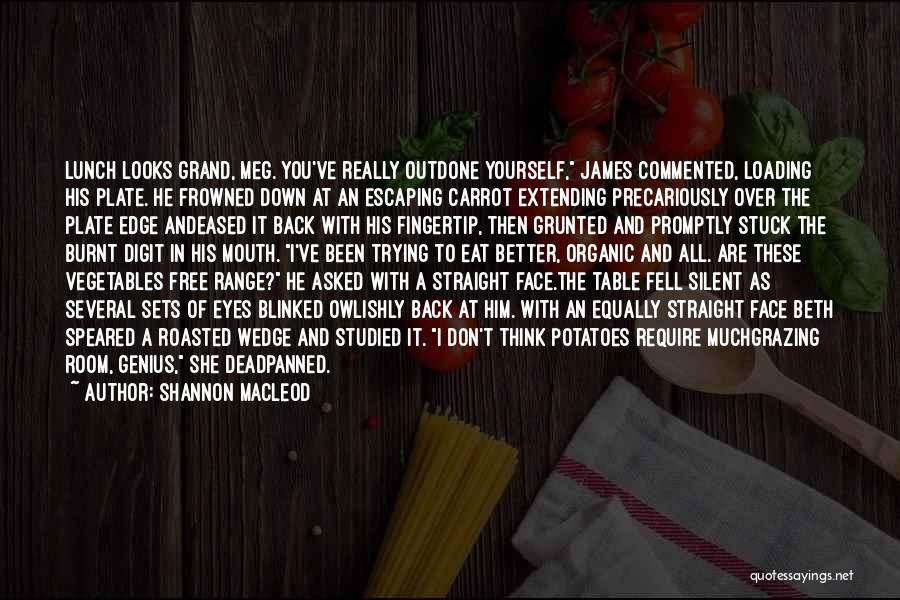 LUNCH LOOKS GRAND, MEG. YOU'VE REALLY OUTDONE YOURSELF," JAMES COMMENTED, LOADING HIS PLATE. HE FROWNED DOWN AT AN ESCAPING CARROT EXTENDING PRECARIOUSLY OVER THE PLATE EDGE ANDEASED IT BACK WITH HIS FINGERTIP, THEN GRUNTED AND PROMPTLY STUCK THE BURNT DIGIT IN HIS MOUTH. "I'VE BEEN TRYING TO EAT BETTER, ORGANIC AND ALL. ARE THESE VEGETABLES FREE RANGE?" HE ASKED WITH A STRAIGHT FACE.THE TABLE FELL SILENT AS SEVERAL SETS OF EYES BLINKED OWLISHLY BACK AT HIM. WITH AN EQUALLY STRAIGHT FACE BETH SPEARED A ROASTED WEDGE AND STUDIED IT. "I DON'T THINK POTATOES REQUIRE MUCHGRAZING ROOM, GENIUS," SHE DEADPANNED.

~ AUTHOR: SHANNON MACLEOD

quotessayings.net